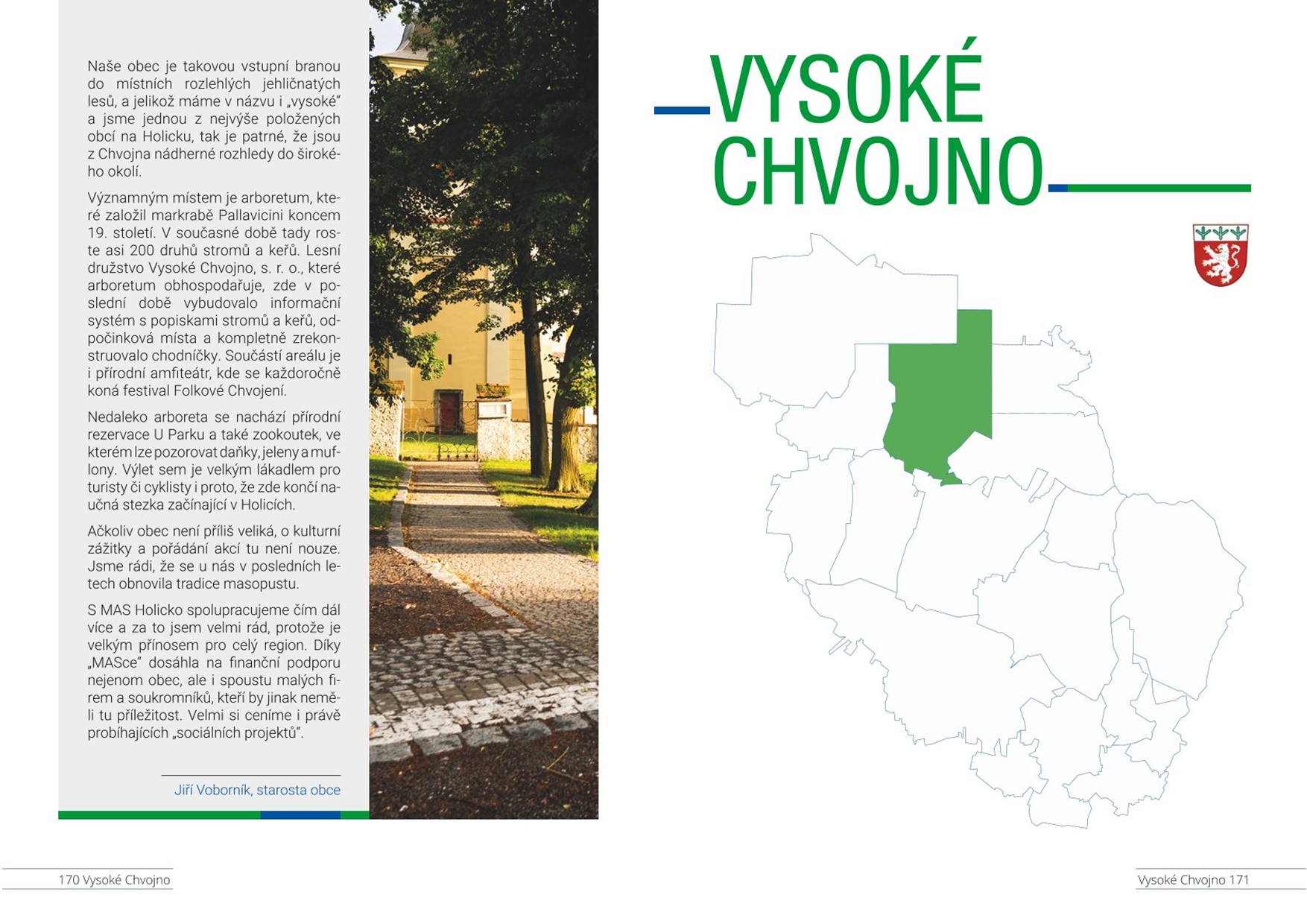 Naše obec je takovou vstupní branou do místních rozlehlých jehličnatých lesů, a jelikož máme v názvu i „vysoké“ a jsme jednou z nejvýše položených obcí na Holicku, tak je patrné, že jsou z Chvojna nádherné rozhledy do širokého okolí.

Významným místem je arboretum, které založil markrabě Pallavicini koncem 19. století. V současné době tady roste asi 200 druhů stromů a keřů. Lesní družstvo Vysoké Chvojno, s. r. o., které arboretum obhospodařuje, zde v poslední době vybudovalo informační systém s popiskami stromů a keřů, odpočinková místa a kompletně zrekonstruovalo chodníčky. Součástí areálu je i přírodní amfiteátr, kde se každoročně koná festival Folkové Chvojení.

Nedaleko arboreta se nachází přírodní rezervace U Parku a také zookoutek, ve kterém lze pozorovat daňky, jeleny a muflony. Výlet sem je velkým lákadlem pro turisty či cyklisty i proto, že zde končí naučná stezka začínající v Holicích.

Ačkoliv obec není příliš veliká, o kulturní zážitky a pořádání akcí tu není nouze. Jsme rádi, že se u nás v posledních letech obnovila tradice masopustu.

S MAS Holicko spolupracujeme čím dál více a za to jsem velmi rád, protože je velkým přínosem pro celý region. Díky „MASce“ dosáhla na finanční podporu nejenom obec, ale i spoustu malých firem a soukromníků, kteří by jinak neměli tu příležitost. Velmi si ceníme i právě probíhajících „sociálních projektů“.

Jiří Voborník, starosta obce

VYSOKÉ CHVOJNO

170 Vysoké Chvojno

Vysoké Chvojno 171